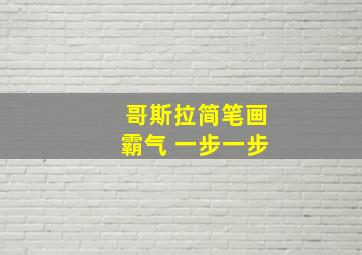 哥斯拉简笔画
霸气 一步一步